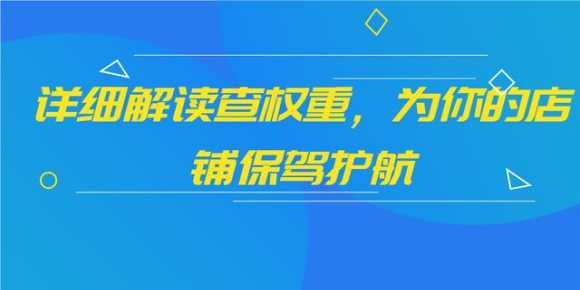 详细解读查权重，为你的店铺保驾护航